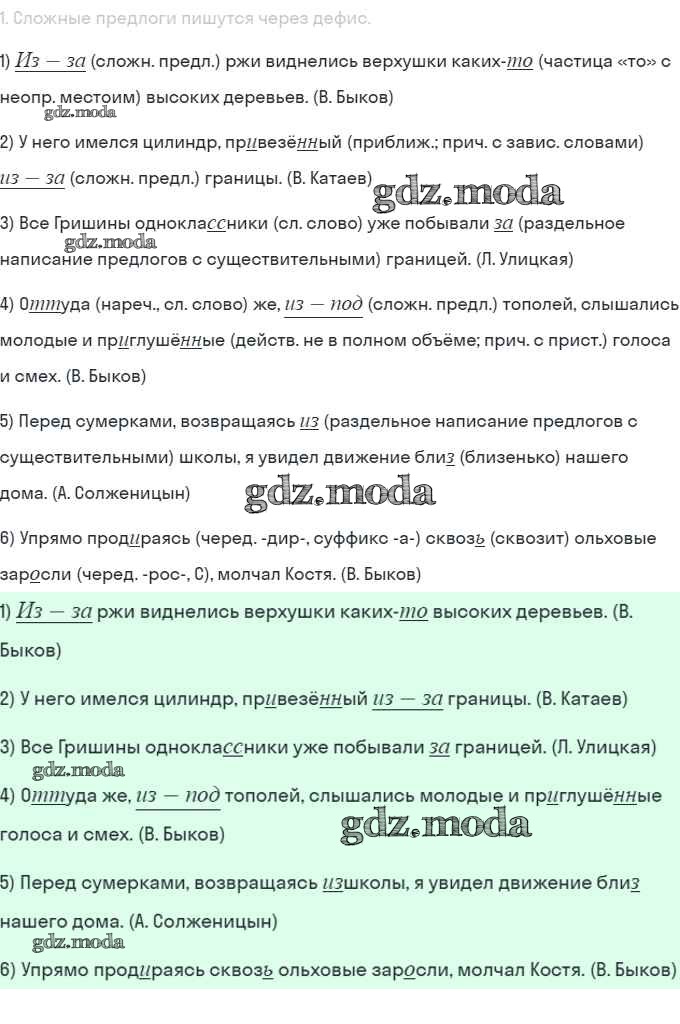 1. Сложные предлоги пишутся через дефис.

1) Из — за (сложн. предл.) ржи виднелись верхушки каких-то (частица «то» с неопр. местоим) высоких деревьев. (В. Быков)

2) У него имелся цилиндр, привезённый (приближ.; прич. с завис. словами) из — за (сложн. предл.) границы. (В. Катаев)

3) Все Гришины одноклассники (сл. слово) уже побывали за (раздельное написание предлогов с существительными) границей. (Л. Улицкая)

4) Оттуда (нареч., сл. слово) же, из — под (сложн. предл.) тополей, слышались молодые и приглушённые (действ. не в полном объёме; прич. с прист.) голоса и смех. (В. Быков)

5) Перед сумерками, возвращаясь из (раздельное написание предлогов с существительными) школы, я увидел движение близ (близенько) нашего дома. (А. Солженицын)

6) Упрямо продираясь (черед. -дир-, суффикс -а-) сквозь (сквозит) ольховые заросли (черед. -рос-, С), молчал Костя. (В. Быков)

1) Из — за ржи виднелись верхушки каких-то высоких деревьев. (В. Быков)

2) У него имелся цилиндр, привезённый из — за границы. (В. Катаев)

3) Все Гришины одноклассники уже побывали за границей. (Л. Улицкая)

4) Оттуда же, из — под тополей, слышались молодые и приглушённые голоса и смех. (В. Быков)

5) Перед сумерками, возвращаясь изшколы, я увидел движение близ нашего дома. (А. Солженицын)

6) Упрямо продираясь сквозь ольховые заросли, молчал Костя. (В. Быков)

gdz.moda